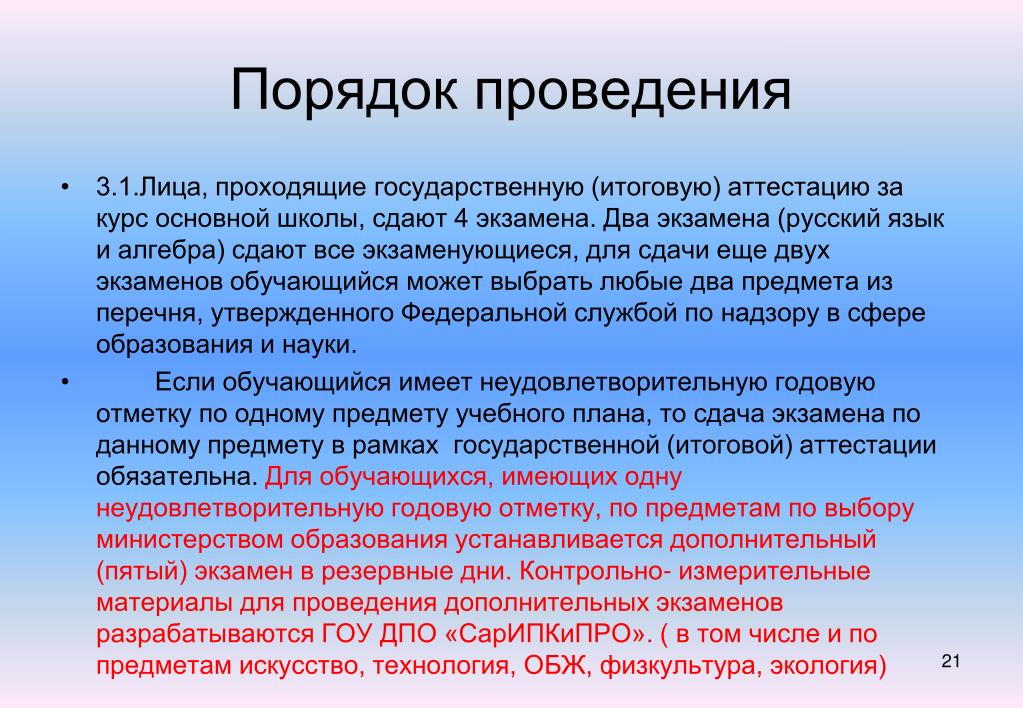 Порядок проведения

• 3.1.Лица, проходящие государственную (итоговую) аттестацию за курс основной школы, сдают 4 экзамена. Два экзамена (русский язык и алгебра) сдают все экзаменующиеся, для сдачи еще двух экзаменов обучающийся может выбрать любые два предмета из перечня, утвержденного Федеральной службой по надзору в сфере образования и науки.

• Если обучающийся имеет неудовлетворительную годовую отметку по одному предмету учебного плана, то сдача экзамена по данному предмету в рамках государственной (итоговой) аттестации обязательна. Для обучающихся, имеющих одну неудовлетворительную годовую отметку, по предметам по выбору министерством образования устанавливается дополнительный (пятый) экзамен в резервные дни. Контрольно- измерительные материалы для проведения дополнительных экзаменов разрабатываются ГОУ ДПО «СарИПКиПРО». ( в том числе и по предметам искусство, технология, ОБЖ, физкультура, экология)

21